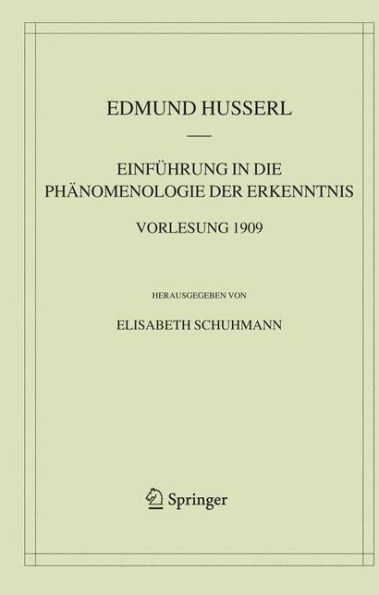 EDMUND HUSSERL

EINFÜHRUNG IN DIE PHÄNOMENOLOGIE DER ERKENNTNIS

VORLESUNG 1909

HERAUSGEGEBEN VON

ELISABETH SCHUHMANN

Springer